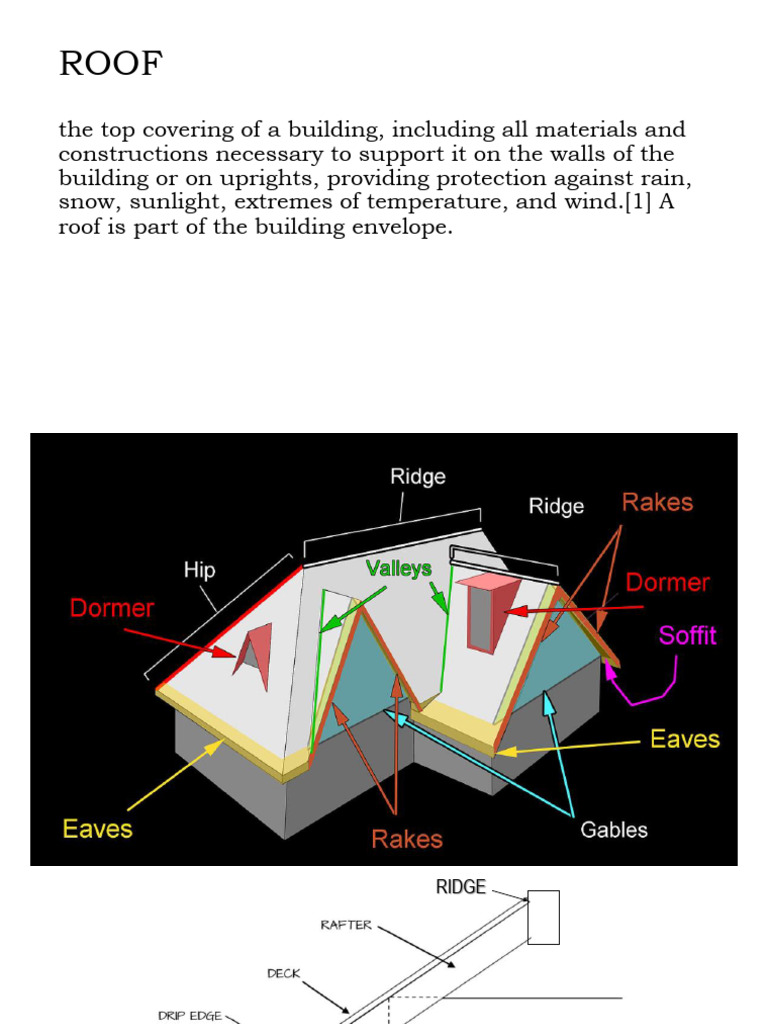 ROOF

the top covering of a building, including all materials and constructions necessary to support it on the walls of the building or on uprights, providing protection against rain, snow, sunlight, extremes of temperature, and wind.[1] A roof is part of the building envelope.

Ridge
Ridge
Rakes
Hip
Valleys
Dormer
Dormer
Soffit
Eaves
Eaves
Rakes
Gables

RIDGE
RAFTER
DECK
DRIP EDGE